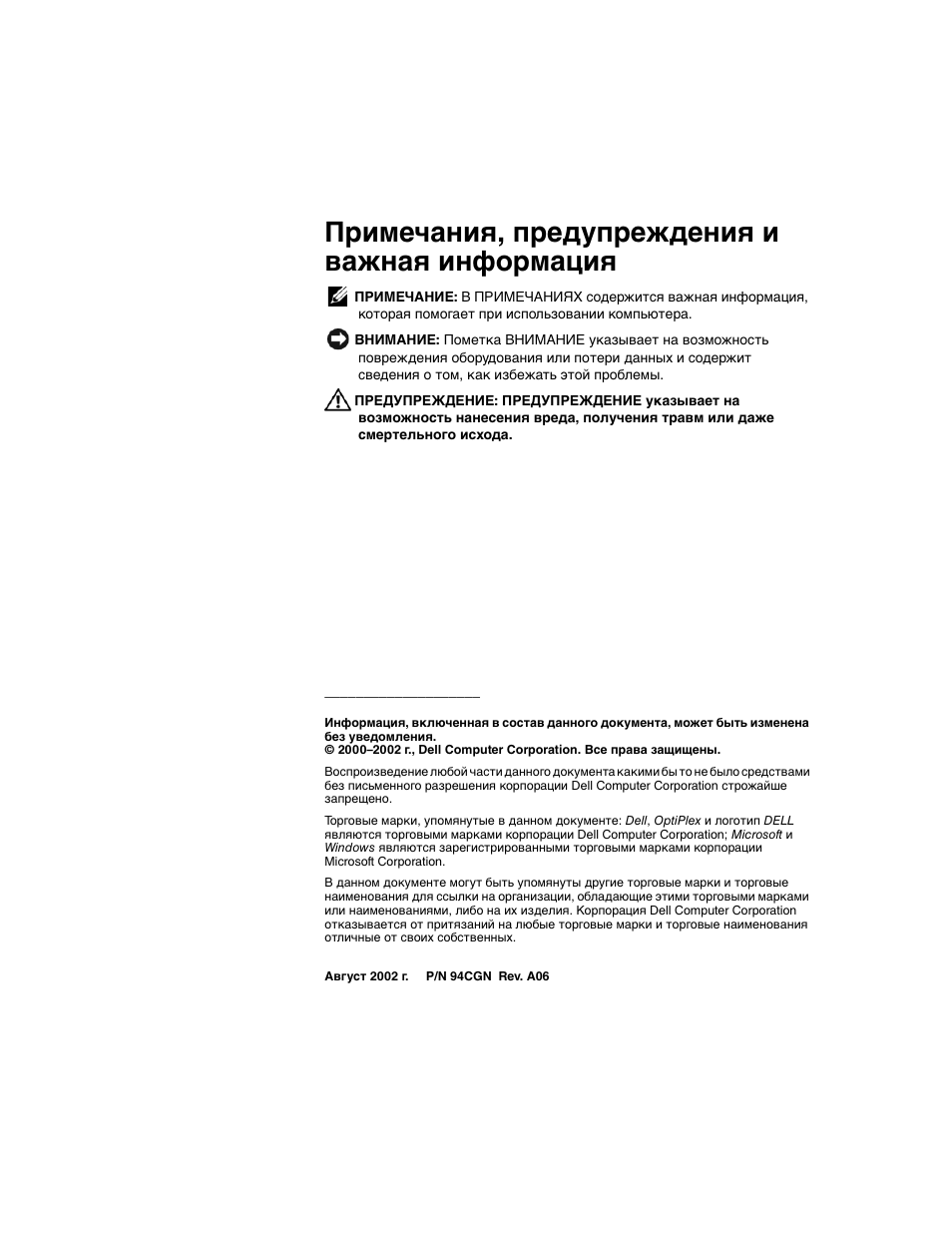 Примечания, предупреждения и важная информация

ПРИМЕЧАНИЕ: В ПРИМЕЧАНИЯХ содержится важная информация, которая помогает при использовании компьютера.

ВНИМАНИЕ: Пометка ВНИМАНИЕ указывает на возможность повреждения оборудования или потери данных и содержит сведения о том, как избежать этой проблемы.

ПРЕДУПРЕЖДЕНИЕ: ПРЕДУПРЕЖДЕНИЕ указывает на возможность нанесения вреда, получения травм или даже смертельного исхода.

Информация, включенная в состав данного документа, может быть изменена без уведомления.
© 2000–2002 г., Dell Computer Corporation. Все права защищены.

Воспроизведение любой части данного документа какими бы то не было средствами без письменного разрешения корпорации Dell Computer Corporation строжайше запрещено.

Торговые марки, упомянутые в данном документе: Dell, OptiPlex и логотип DELL являются торговыми марками корпорации Dell Computer Corporation; Microsoft и Windows являются зарегистрированными торговыми марками корпорации Microsoft Corporation.

В данном документе могут быть упомянуты другие торговые марки и торговые наименования для ссылки на организации, обладающие этими торговыми марками или наименованиями, либо на их изделия. Корпорация Dell Computer Corporation отказывается от притязаний на любые торговые марки и торговые наименования отличные от своих собственных.

Август 2002 г. P/N 94CGN Rev. A06